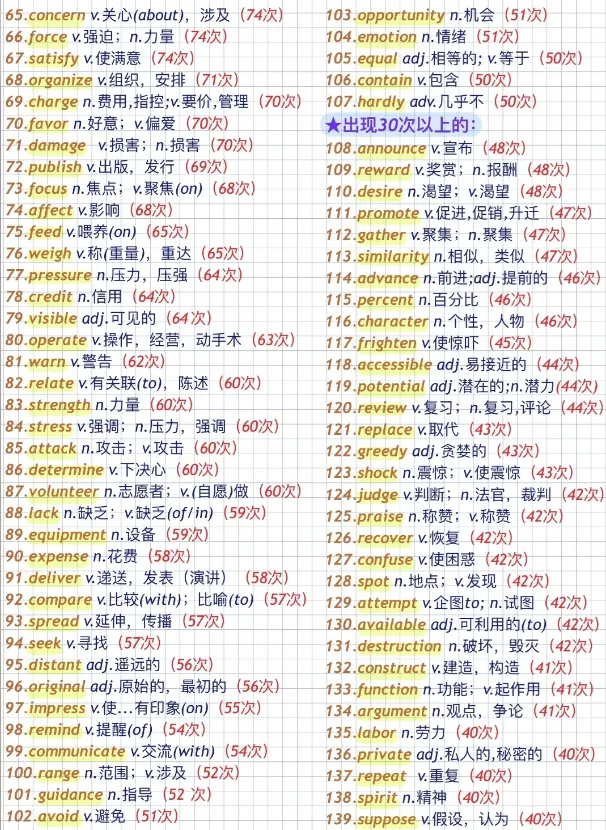 65.concern v.关心(about)，涉及（74次）
66.force v.强迫；n.力量（74次）
67.satisfy v.使满意（74次）
68.organize v.组织，安排（71次）
69.charge n.费用,指控;v.要价,管理（70次）
70.favor n.好意；v.偏爱（70次）
71.damage v.损害；n.损害（70次）
72.publish v.出版，发行（69次）
73.focus n.焦点；v.聚焦(on)（68次）
74.affect v.影响（68次）
75.feed v.喂养(on)（65次）
76.weigh v.称(重量)，重达（65次）
77.pressure n.压力，压强（64次）
78.credit n.信用（64次）
79.visible adj.可见的（64次）
80.operate v.操作，经营，动手术（63次）
81.warn v.警告（62次）
82.relate v.有关联(to)，陈述（60次）
83.strength n.力量（60次）
84.stress v.强调；n.压力，强调（60次）
85.attack n.攻击；v.攻击（60次）
86.determine v.下决心（60次）
87.volunteer n.志愿者；v.(自愿)做（60次）
88.lack n.缺乏；v.缺乏(of/in)（59次）
89.equipment n.设备（59次）
90.expense n.花费（58次）
91.deliver v.递送，发表（演讲）（58次）
92.compare v.比较(with)；比喻(to)（57次）
93.spread v.延伸，传播（57次）
94.seek v.寻找（57次）
95.distant adj.遥远的（56次）
96.original adj.原始的，最初的（56次）
97.impress v.使…有印象(on)（55次）
98.remind v.提醒(of)（54次）
99.communicate v.交流(with)（54次）
100.range n.范围；v.涉及（52次）
101.guidance n.指导（52 次）
102.avoid v.避免（51次）
103.opportunity n.机会（51次）
104.emotion n.情绪（51次）
105.equal adj.相等的; v.等于（50次）
106.contain v.包含（50次）
107.hardly adv.几乎不（50次）
★出现30次以上的：
108.announce v.宣布（48次）
109.reward v.奖赏；n.报酬（48次）
110.desire n.渴望；v.渴望（48次）
111.promote v.促进,促销,升迁（47次）
112.gather v.聚集；n.聚集（47次）
113.similarity n.相似，类似（47次）
114.advance n.前进;adj.提前的（46次）
115.percent n.百分比（46次）
116.character n.个性，人物（46次）
117.frighten v.使惊吓（45次）
118.accessible adj.易接近的（44次）
119.potential adj.潜在的;n.潜力(44次)
120.review v.复习；n.复习,评论（44次）
121.replace v.取代（43次）
122.greedy adj.贪婪的（43次）
123.shock n.震惊；v.使震惊（43次）
124.judge v.判断；n.法官，裁判（42次）
125.praise n.称赞；v.称赞（42次）
126.recover v.恢复（42次）
127.confuse v.使困惑（42次）
128.spot n.地点；v.发现（42次）
129.attempt v.企图to; n.试图（42次）
130.available adj.可利用的(to)（42次）
131.destruction n.破坏，毁灭（42次）
132.construct v.建造，构造（41次）
133.function n.功能；v.起作用（41次）
134.argument n.观点，争论（41次）
135.labor n.劳力（40次）
136.private adj.私人的,秘密的（40次）
137.repeat v.重复（40次）
138.spirit n.精神（40次）
139.suppose v.假设，认为（40次）